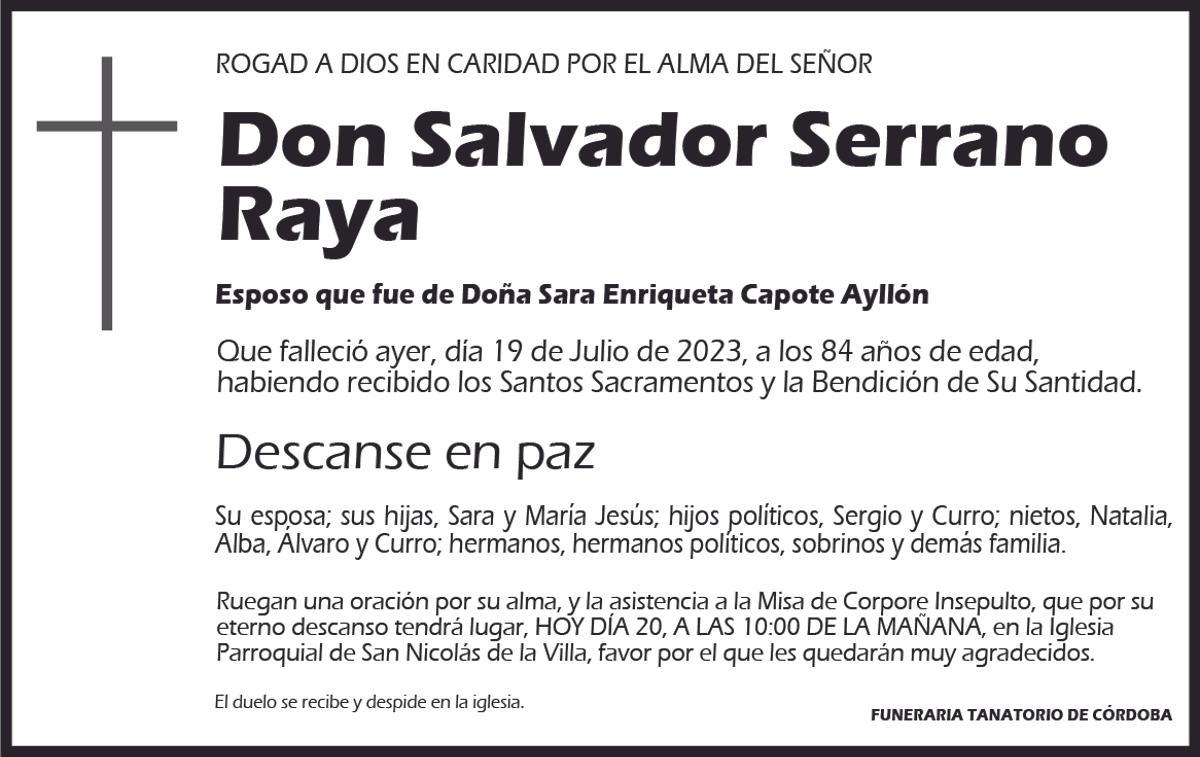 ROGAD A DIOS EN CARIDAD POR EL ALMA DEL SEÑOR

Don Salvador Serrano Raya

Esposo que fue de Doña Sara Enriqueta Capote Ayllón

Que falleció ayer, día 19 de Julio de 2023, a los 84 años de edad, habiendo recibido los Santos Sacramentos y la Bendición de Su Santidad.

Descanse en paz

Su esposa; sus hijas, Sara y María Jesús; hijos políticos, Sergio y Curro; nietos, Natalia, Alba, Álvaro y Curro; hermanos, hermanos políticos, sobrinos y demás familia.

Ruegan una oración por su alma, y la asistencia a la Misa de Corpore Insepulto, que por su eterno descanso tendrá lugar, HOY DÍA 20, A LAS 10:00 DE LA MAÑANA, en la Iglesia Parroquial de San Nicolás de la Villa, favor por el que les quedarán muy agradecidos.

El duelo se recibe y despide en la iglesia.

FUNERARIA TANATORIO DE CÓRDOBA